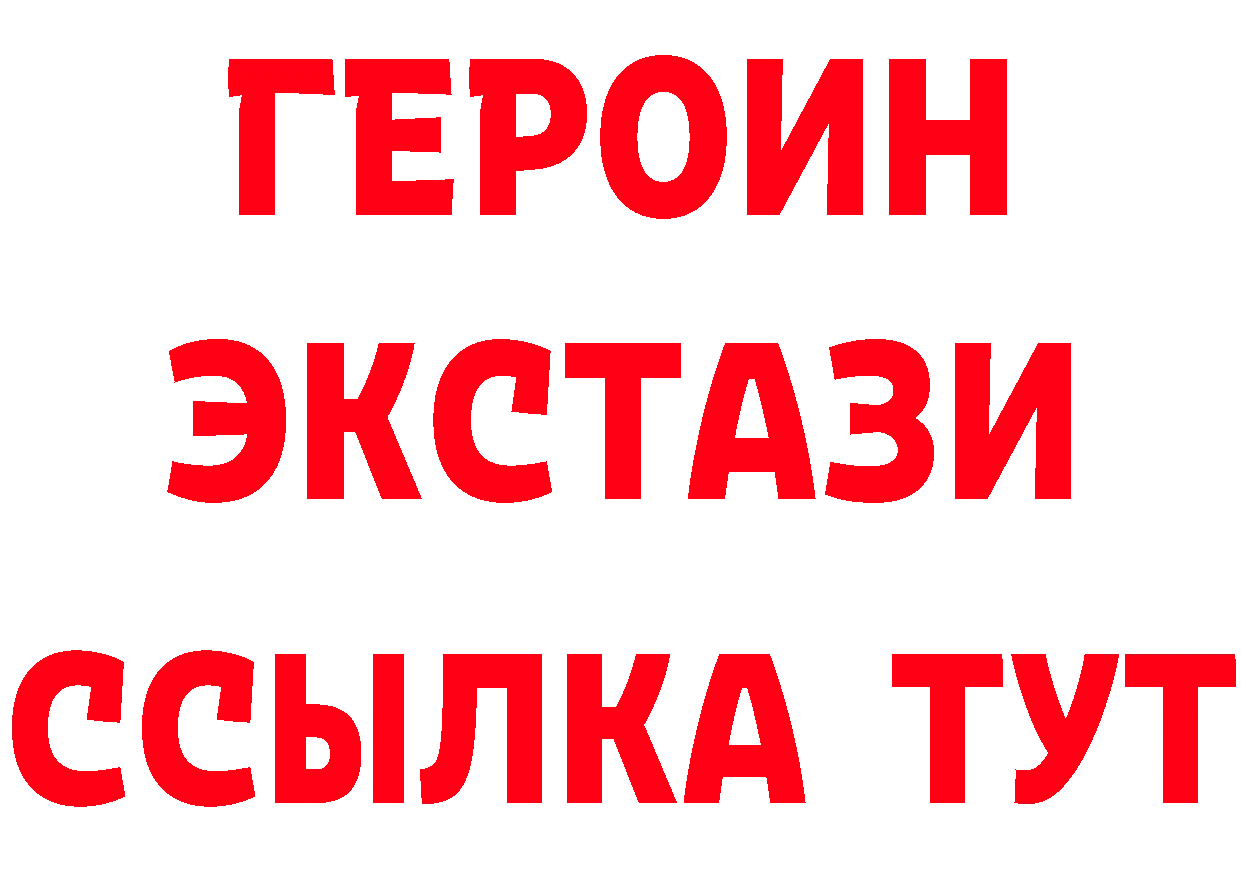 ГЕРОИН
ЭКСТАЗИ
ССЫЛКА ТУТ